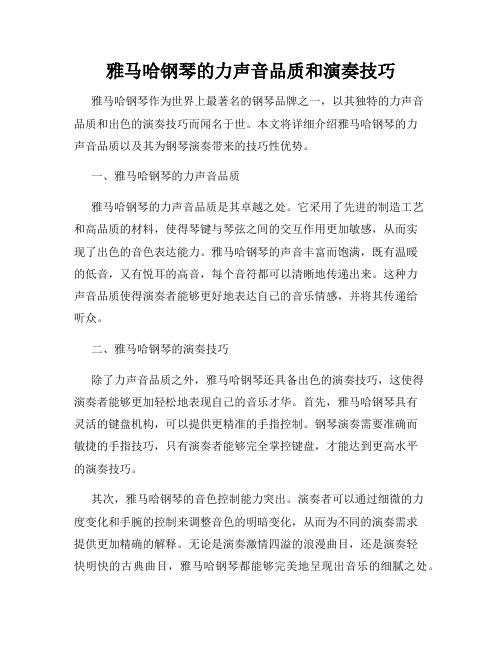 雅马哈钢琴的力声音品质和演奏技巧

雅马哈钢琴作为世界上最著名的钢琴品牌之一，以其独特的力声音品质和出色的演奏技巧而闻名于世。本文将详细介绍雅马哈钢琴的力声音品质以及其为钢琴演奏带来的技巧性优势。

一、雅马哈钢琴的力声音品质

雅马哈钢琴的力声音品质是其卓越之处。它采用了先进的制造工艺和高品质的材料，使得琴键与琴弦之间的交互作用更加敏感，从而实现了出色的音色表达能力。雅马哈钢琴的声音丰富而饱满，既有温暖的低音，又有悦耳的高音，每个音符都可以清晰地传递出来。这种力声音品质使得演奏者能够更好地表达自己的音乐情感，并将其传递给听众。

二、雅马哈钢琴的演奏技巧

除了力声音品质之外，雅马哈钢琴还具备出色的演奏技巧，这使得演奏者能够更加轻松地表现自己的音乐才华。首先，雅马哈钢琴具有灵活的键盘机构，可以提供更精准的手指控制。钢琴演奏需要准确而敏捷的手指技巧，只有演奏者能够完全掌控键盘，才能达到更高水平的演奏技巧。

其次，雅马哈钢琴的音色控制能力突出。演奏者可以通过细微的力度变化和手腕的控制来调整音色的明暗变化，从而为不同的演奏需求提供更加精确的解释。无论是演奏激情四溢的浪漫曲目，还是演奏轻快明快的古典曲目，雅马哈钢琴都能够完美地呈现出音乐的细腻之处。